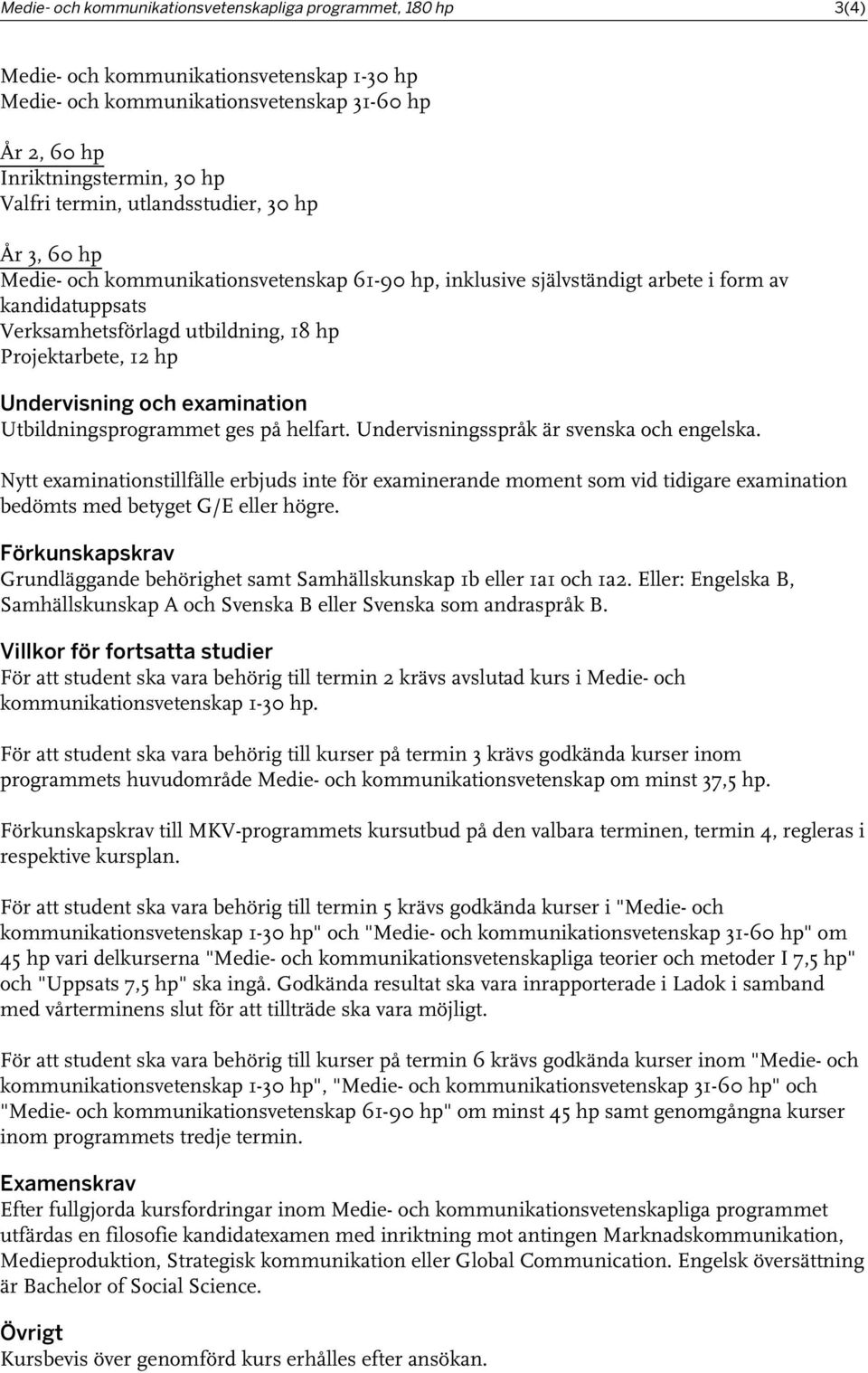 Medie- och kommunikationsvetenskapliga programmet, 180 hp 3(4)

Medie- och kommunikationsvetenskap 1-30 hp
Medie- och kommunikationsvetenskap 31-60 hp

År 2, 60 hp
Inriktningstermin, 30 hp
Valfri termin, utlandsstudier, 30 hp

År 3, 60 hp
Medie- och kommunikationsvetenskap 61-90 hp, inklusive självständigt arbete i form av kandidatuppsats
Verksamhetsförlagd utbildning, 18 hp
Projektarbete, 12 hp

Undervisning och examination
Utbildningsprogrammet ges på helfart. Undervisningsspråk är svenska och engelska.

Nytt examinationstillfälle erbjuds inte för examinerande moment som vid tidigare examination bedömts med betyget G/E eller högre.

Förkunskapskrav
Grundläggande behörighet samt Samhällskunskap 1b eller 1a1 och 1a2. Eller: Engelska B, Samhällskunskap A och Svenska B eller Svenska som andraspråk B.

Villkor för fortsatta studier
För att student ska vara behörig till termin 2 krävs avslutad kurs i Medie- och kommunikationsvetenskap 1-30 hp.

För att student ska vara behörig till kurser på termin 3 krävs godkända kurser inom programmets huvudområde Medie- och kommunikationsvetenskap om minst 37,5 hp.

Förkunskapskrav till MKV-programmets kursutbud på den valbara terminen, termin 4, regleras i respektive kursplan.

För att student ska vara behörig till termin 5 krävs godkända kurser i "Medie- och kommunikationsvetenskap 1-30 hp" och "Medie- och kommunikationsvetenskap 31-60 hp" om 45 hp vari delkurserna "Medie- och kommunikationsvetenskapliga teorier och metoder I 7,5 hp" och "Uppsats 7,5 hp" ska ingå. Godkända resultat ska vara inrapporterade i Ladok i samband med vårterminens slut för att tillträde ska vara möjligt.

För att student ska vara behörig till kurser på termin 6 krävs godkända kurser inom "Medie- och kommunikationsvetenskap 1-30 hp", "Medie- och kommunikationsvetenskap 31-60 hp" och "Medie- och kommunikationsvetenskap 61-90 hp" om minst 45 hp samt genomgångna kurser inom programmets tredje termin.

Examenskrav
Efter fullgjorda kursfordringar inom Medie- och kommunikationsvetenskapliga programmet utfärdas en filosofie kandidatexamen med inriktning mot antingen Marknadskommunikation, Medieproduktion, Strategisk kommunikation eller Global Communication. Engelsk översättning är Bachelor of Social Science.

Övrigt
Kursbevis över genomförd kurs erhålles efter ansökan.